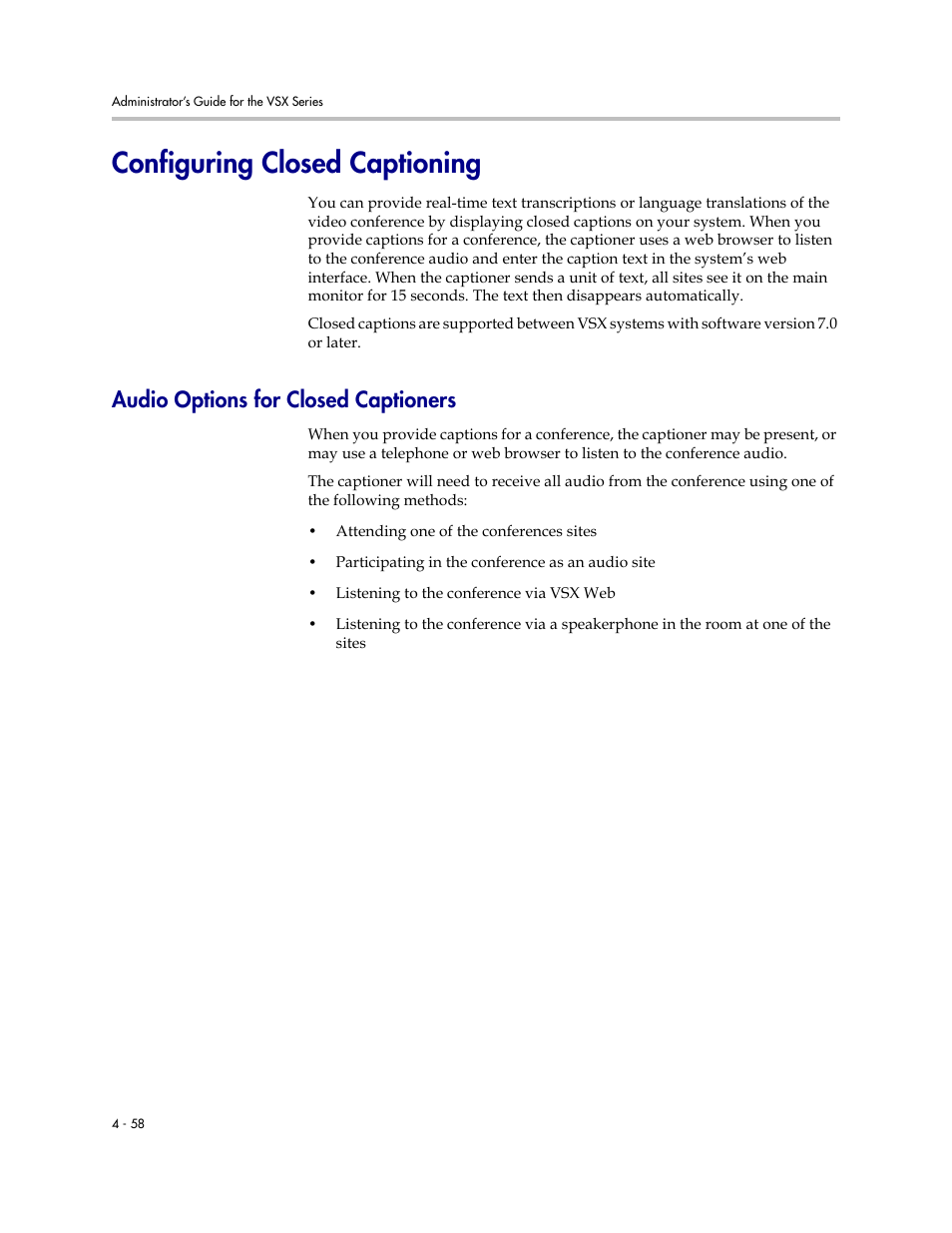 Administrator's Guide for the VSX Series

Configuring Closed Captioning

You can provide real-time text transcriptions or language translations of the video conference by displaying closed captions on your system. When you provide captions for a conference, the captioner uses a web browser to listen to the conference audio and enter the caption text in the system's web interface. When the captioner sends a unit of text, all sites see it on the main monitor for 15 seconds. The text then disappears automatically.

Closed captions are supported between VSX systems with software version 7.0 or later.

Audio Options for Closed Captioners

When you provide captions for a conference, the captioner may be present, or may use a telephone or web browser to listen to the conference audio.

The captioner will need to receive all audio from the conference using one of the following methods:

• Attending one of the conferences sites
• Participating in the conference as an audio site
• Listening to the conference via VSX Web
• Listening to the conference via a speakerphone in the room at one of the sites

4 - 58